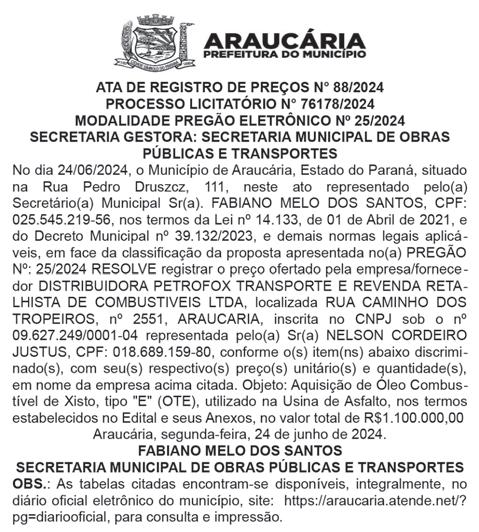 ARAUCÁRIA
PREFEITURA DO MUNICÍPIO

ATA DE REGISTRO DE PREÇOS N° 88/2024
PROCESSO LICITATÓRIO N° 76178/2024
MODALIDADE PREGÃO ELETRÔNICO Nº 25/2024
SECRETARIA GESTORA: SECRETARIA MUNICIPAL DE OBRAS PÚBLICAS E TRANSPORTES

No dia 24/06/2024, o Município de Araucária, Estado do Paraná, situado na Rua Pedro Druszcz, 111, neste ato representado pelo(a) Secretário(a) Municipal Sr(a). FABIANO MELO DOS SANTOS, CPF: 025.545.219-56, nos termos da Lei nº 14.133, de 01 de Abril de 2021, e do Decreto Municipal nº 39.132/2023, e demais normas legais aplicáveis, em face da classificação da proposta apresentada no(a) PREGÃO Nº: 25/2024 RESOLVE registrar o preço ofertado pela empresa/fornecedor DISTRIBUIDORA PETROFOX TRANSPORTE E REVENDA RETALHISTA DE COMBUSTIVEIS LTDA, localizada RUA CAMINHO DOS TROPEIROS, nº 2551, ARAUCARIA, inscrita no CNPJ sob o nº 09.627.249/0001-04 representada pelo(a) Sr(a) NELSON CORDEIRO JUSTUS, CPF: 018.689.159-80, conforme o(s) item(ns) abaixo discriminado(s), com seu(s) respectivo(s) preço(s) unitário(s) e quantidade(s), em nome da empresa acima citada. Objeto: Aquisição de Óleo Combustível de Xisto, tipo "E" (OTE), utilizado na Usina de Asfalto, nos termos estabelecidos no Edital e seus Anexos, no valor total de R$1.100.000,00
Araucária, segunda-feira, 24 de junho de 2024.
FABIANO MELO DOS SANTOS
SECRETARIA MUNICIPAL DE OBRAS PÚBLICAS E TRANSPORTES
OBS.: As tabelas citadas encontram-se disponíveis, integralmente, no diário oficial eletrônico do município, site: https://araucaria.atende.net/?pg=diariooficial, para consulta e impressão.